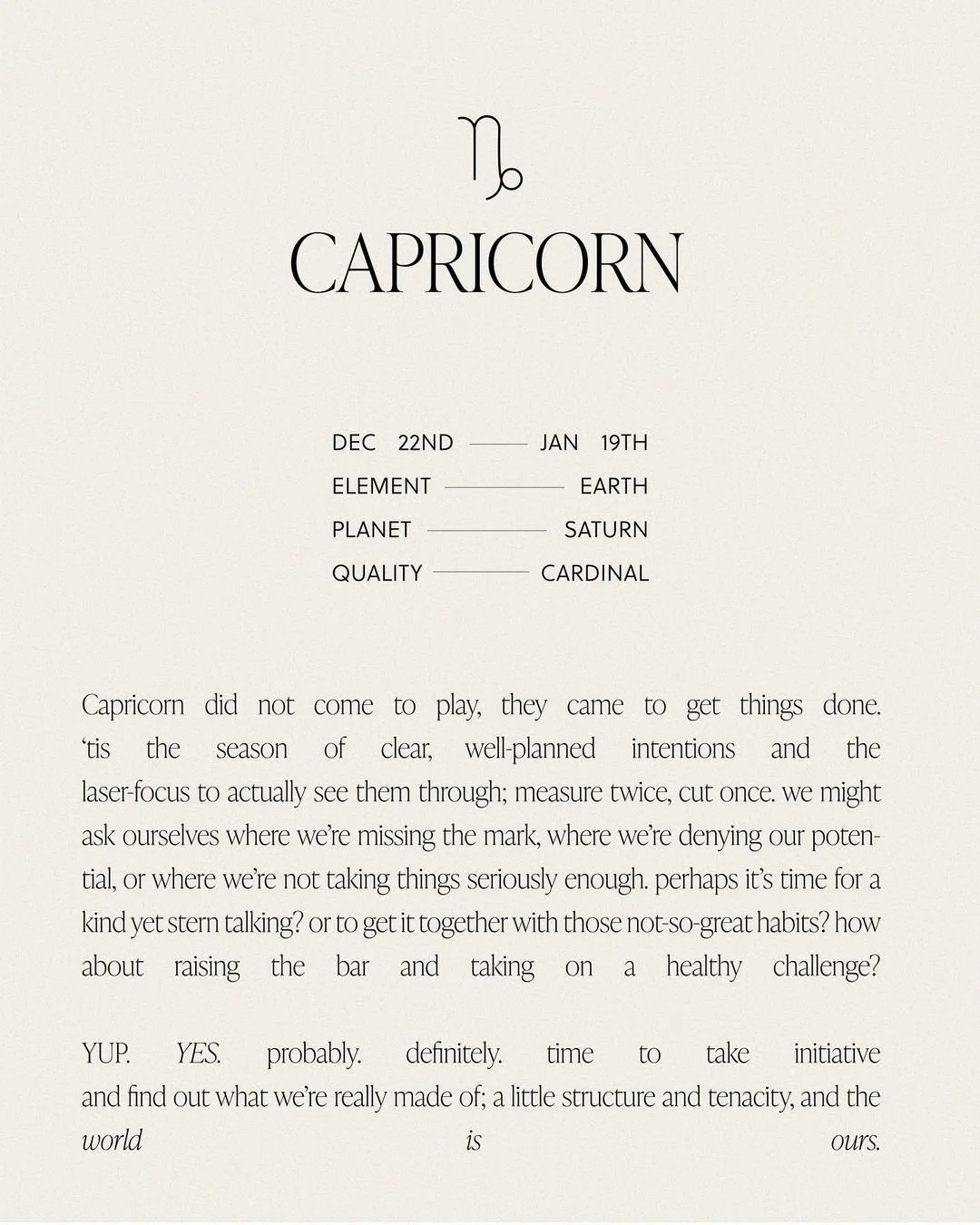 ♑

CAPRICORN

DEC 22ND — JAN 19TH
ELEMENT — EARTH
PLANET — SATURN
QUALITY — CARDINAL

Capricorn did not come to play, they came to get things done. ‘tis the season of clear, well-planned intentions and the laser-focus to actually see them through; measure twice, cut once. we might ask ourselves where we’re missing the mark, where we’re denying our potential, or where we’re not taking things seriously enough. perhaps it’s time for a kind yet stern talking? or to get it together with those not-so-great habits? how about raising the bar and taking on a healthy challenge?

YUP. YES. probably. definitely. time to take initiative and find out what we’re really made of; a little structure and tenacity, and the world is ours.